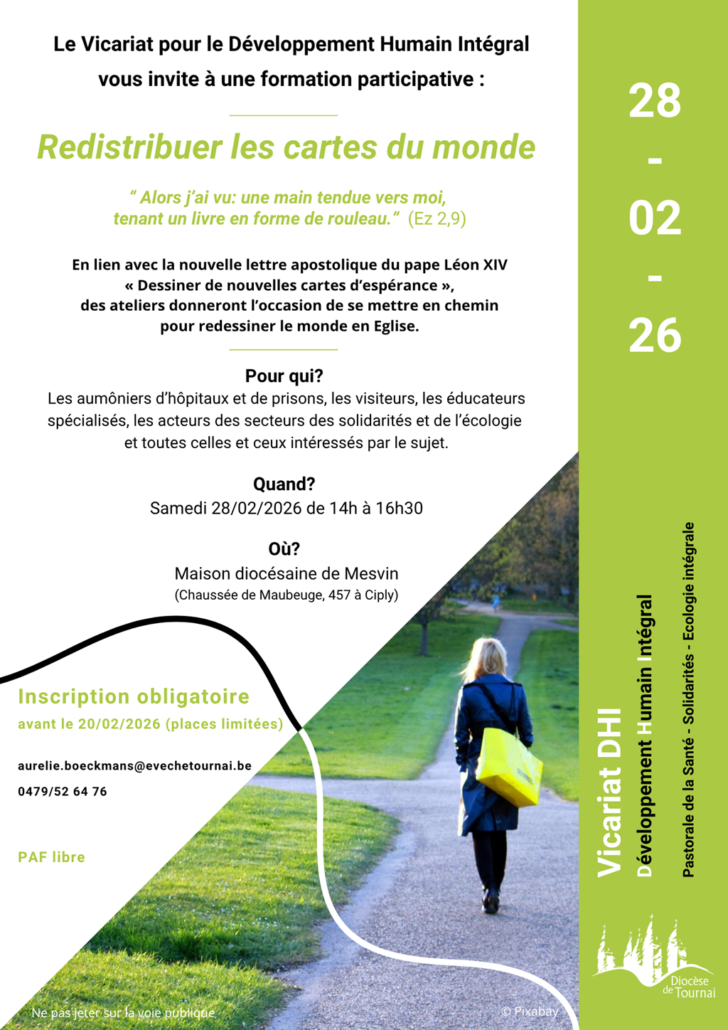 Le Vicariat pour le Développement Humain Intégral
vous invite à une formation participative :

Redistribuer les cartes du monde

" Alors j'ai vu: une main tendue vers moi,
tenant un livre en forme de rouleau." (Ez 2,9)

En lien avec la nouvelle lettre apostolique du pape Léon XIV
« Dessiner de nouvelles cartes d'espérance »,
des ateliers donneront l'occasion de se mettre en chemin
pour redessiner le monde en Eglise.

Pour qui?
Les aumôniers d'hôpitaux et de prisons, les visiteurs, les éducateurs spécialisés, les acteurs des secteurs des solidarités et de l'écologie et toutes celles et ceux intéressés par le sujet.

Quand?
Samedi 28/02/2026 de 14h à 16h30

Où?
Maison diocésaine de Mesvin
(Chaussée de Maubeuge, 457 à Ciply)

Inscription obligatoire
avant le 20/02/2026 (places limitées)

aurelie.boeckmans@evechetournai.be
0479/52 64 76

PAF libre

Ne pas jeter sur la voie publique

© Pixabay

28
-
02
-
26

Vicariat DHI
Développement Humain Intégral
Pastorale de la Santé - Solidarités - Ecologie intégrale

Diocèse de Tournai